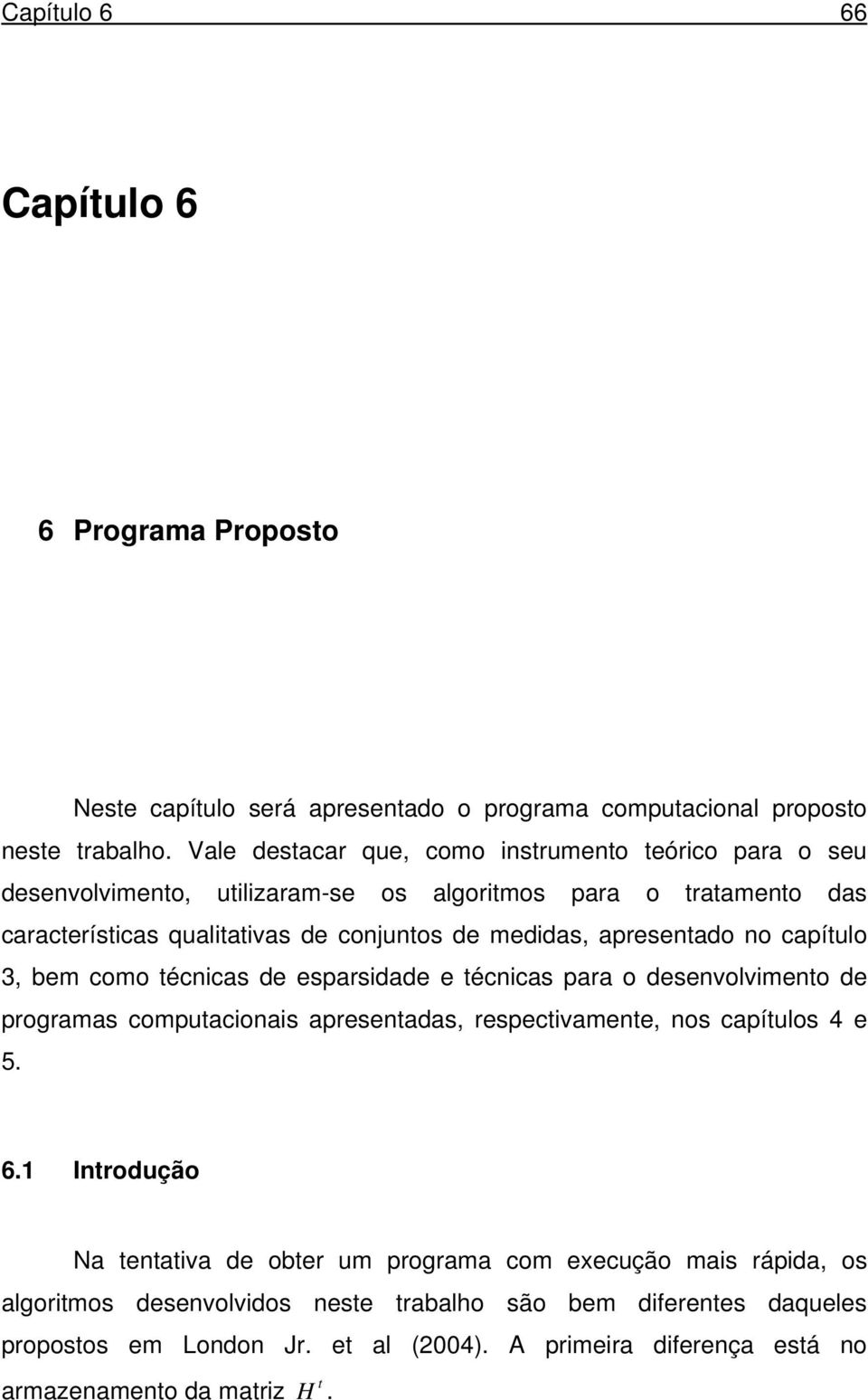 Capítulo 6 66

Capítulo 6

6 Programa Proposto

Neste capítulo será apresentado o programa computacional proposto neste trabalho. Vale destacar que, como instrumento teórico para o seu desenvolvimento, utilizaram-se os algoritmos para o tratamento das características qualitativas de conjuntos de medidas, apresentado no capítulo 3, bem como técnicas de esparsidade e técnicas para o desenvolvimento de programas computacionais apresentadas, respectivamente, nos capítulos 4 e 5.

6.1 Introdução

Na tentativa de obter um programa com execução mais rápida, os algoritmos desenvolvidos neste trabalho são bem diferentes daqueles propostos em London Jr. et al (2004). A primeira diferença está no armazenamento da matriz $H^t$.